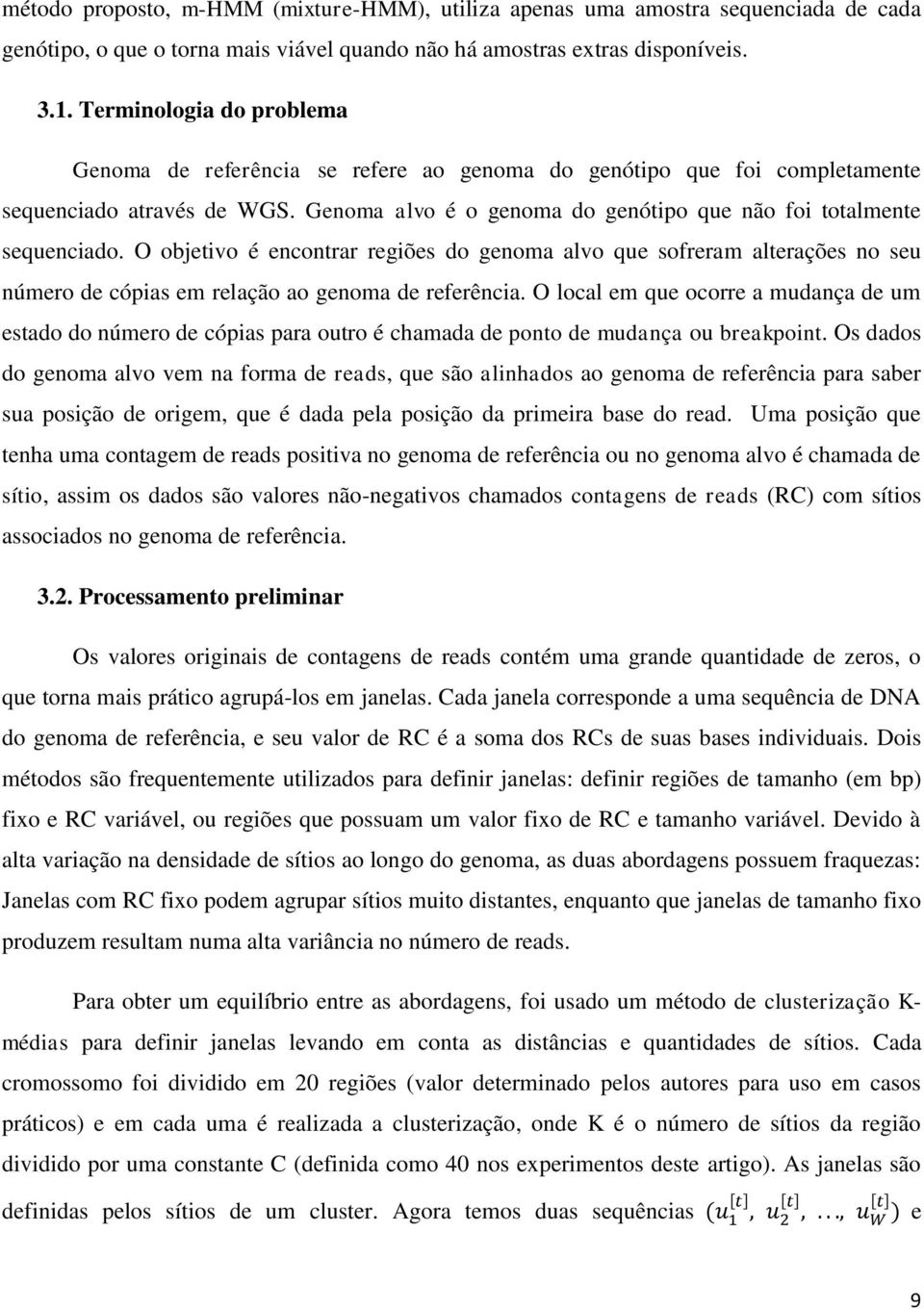 método proposto, m-HMM (mixture-HMM), utiliza apenas uma amostra sequenciada de cada genótipo, o que o torna mais viável quando não há amostras extras disponíveis.

3.1. Terminologia do problema

Genoma de referência se refere ao genoma do genótipo que foi completamente sequenciado através de WGS. Genoma alvo é o genoma do genótipo que não foi totalmente sequenciado. O objetivo é encontrar regiões do genoma alvo que sofreram alterações no seu número de cópias em relação ao genoma de referência. O local em que ocorre a mudança de um estado do número de cópias para outro é chamada de ponto de mudança ou breakpoint. Os dados do genoma alvo vem na forma de reads, que são alinhados ao genoma de referência para saber sua posição de origem, que é dada pela posição da primeira base do read. Uma posição que tenha uma contagem de reads positiva no genoma de referência ou no genoma alvo é chamada de sítio, assim os dados são valores não-negativos chamados contagens de reads (RC) com sítios associados no genoma de referência.

3.2. Processamento preliminar

Os valores originais de contagens de reads contém uma grande quantidade de zeros, o que torna mais prático agrupá-los em janelas. Cada janela corresponde a uma sequência de DNA do genoma de referência, e seu valor de RC é a soma dos RCs de suas bases individuais. Dois métodos são frequentemente utilizados para definir janelas: definir regiões de tamanho (em bp) fixo e RC variável, ou regiões que possuam um valor fixo de RC e tamanho variável. Devido à alta variação na densidade de sítios ao longo do genoma, as duas abordagens possuem fraquezas: Janelas com RC fixo podem agrupar sítios muito distantes, enquanto que janelas de tamanho fixo produzem resultam numa alta variância no número de reads.

Para obter um equilíbrio entre as abordagens, foi usado um método de clusterização K-médias para definir janelas levando em conta as distâncias e quantidades de sítios. Cada cromossomo foi dividido em 20 regiões (valor determinado pelos autores para uso em casos práticos) e em cada uma é realizada a clusterização, onde K é o número de sítios da região dividido por uma constante C (definida como 40 nos experimentos deste artigo). As janelas são definidas pelos sítios de um cluster. Agora temos duas sequências $(u_1^{[t]}, u_2^{[t]}, \ldots, u_W^{[t]})$ e

9